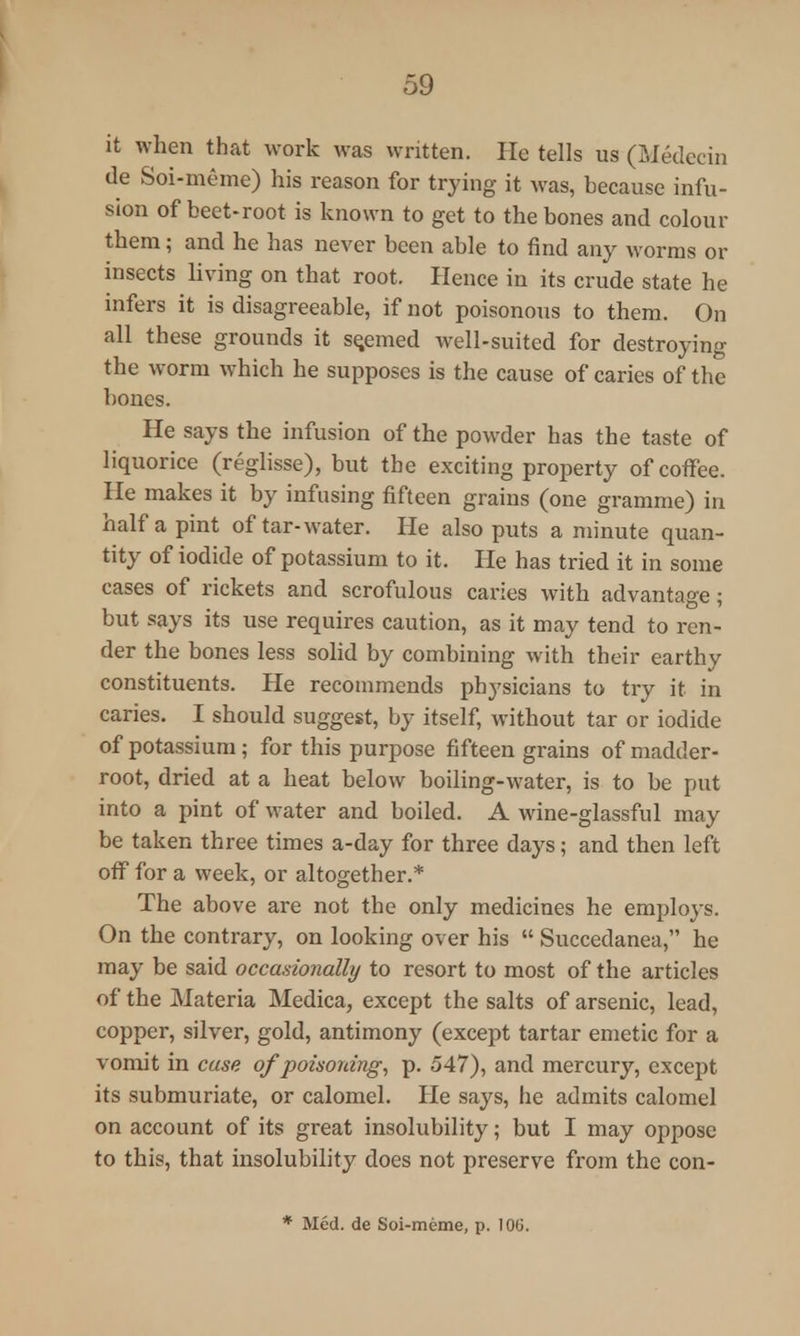 59

it when that work was written. He tells us (Médecin de Soi-même) his reason for trying it was, because infusion of beet-root is known to get to the bones and colour them; and he has never been able to find any worms or insects living on that root. Hence in its crude state he infers it is disagreeable, if not poisonous to them. On all these grounds it seemed well-suited for destroying the worm which he supposes is the cause of caries of the bones.

He says the infusion of the powder has the taste of liquorice (réglisse), but the exciting property of coffee. He makes it by infusing fifteen grains (one gramme) in half a pint of tar-water. He also puts a minute quantity of iodide of potassium to it. He has tried it in some cases of rickets and scrofulous caries with advantage; but says its use requires caution, as it may tend to render the bones less solid by combining with their earthy constituents. He recommends physicians to try it in caries. I should suggest, by itself, without tar or iodide of potassium; for this purpose fifteen grains of madder-root, dried at a heat below boiling-water, is to be put into a pint of water and boiled. A wine-glassful may be taken three times a-day for three days; and then left off for a week, or altogether.*

The above are not the only medicines he employs. On the contrary, on looking over his "Succedanea," he may be said occasionally to resort to most of the articles of the Materia Medica, except the salts of arsenic, lead, copper, silver, gold, antimony (except tartar emetic for a vomit in case of poisoning, p. 547), and mercury, except its submuriate, or calomel. He says, he admits calomel on account of its great insolubility; but I may oppose to this, that insolubility does not preserve from the con-

* Méd. de Soi-même, p. 106.